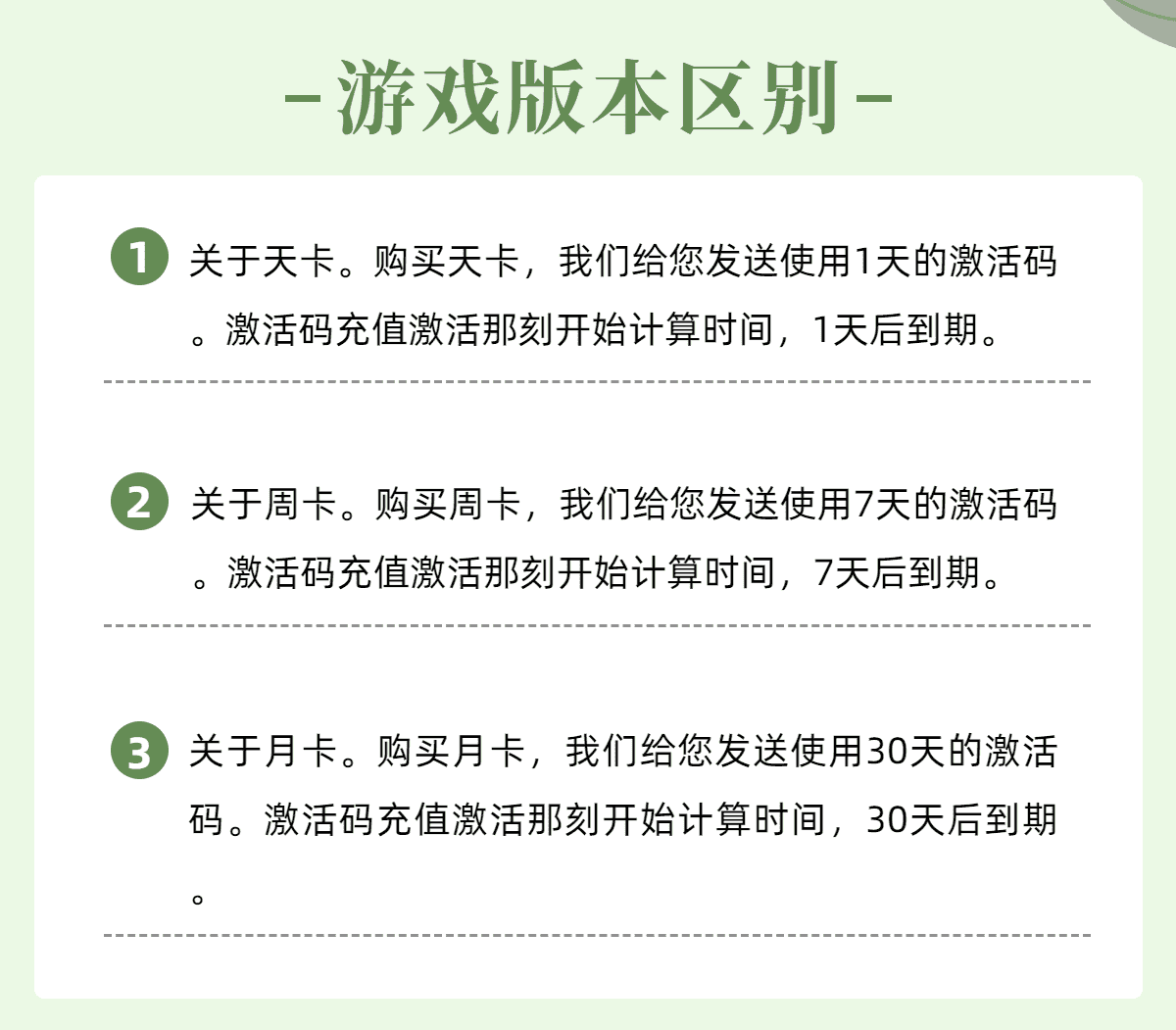 -游戏版本区别-

1 关于天卡。购买天卡，我们给您发送使用1天的激活码。激活码充值激活那刻开始计算时间，1天后到期。

2 关于周卡。购买周卡，我们给您发送使用7天的激活码。激活码充值激活那刻开始计算时间，7天后到期。

3 关于月卡。购买月卡，我们给您发送使用30天的激活码。激活码充值激活那刻开始计算时间，30天后到期。